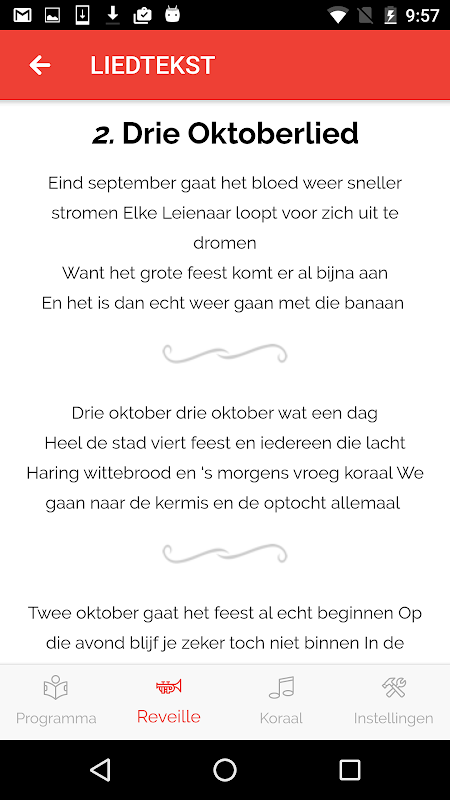 9:57

LIEDTEKST

2. Drie Oktoberlied

Eind september gaat het bloed weer sneller stromen Elke Leienaar loopt voor zich uit te dromen
Want het grote feest komt er al bijna aan
En het is dan echt weer gaan met die banaan

Drie oktober drie oktober wat een dag
Heel de stad viert feest en iedereen die lacht
Haring wittebrood en 's morgens vroeg koraal We gaan naar de kermis en de optocht allemaal

Twee oktober gaat het feest al echt beginnen Op die avond blijf je zeker toch niet binnen In de

Programma
Reveille
Koraal
Instellingen